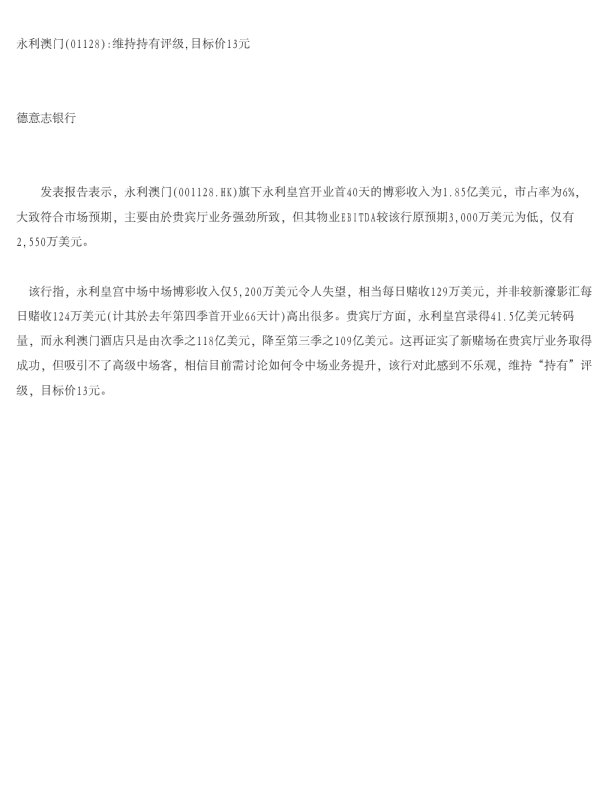 永利澳门(01128):维持持有评级,目标价13元

德意志银行

发表报告表示，永利澳门(001128.HK)旗下永利皇宫开业首40天的博彩收入为1.85亿美元，市占率为6%，大致符合市场预期，主要由於贵宾厅业务强劲所致，但其物业EBITDA较该行原预期3,000万美元为低，仅有2,550万美元。

该行指，永利皇宫中场中场博彩收入仅5,200万美元令人失望，相当每日赌收129万美元，并非较新濠影汇每日赌收124万美元(计其於去年第四季首开业66天计)高出很多。贵宾厅方面，永利皇宫录得41.5亿美元转码量，而永利澳门酒店只是由次季之118亿美元，降至第三季之109亿美元。这再证实了新赌场在贵宾厅业务取得成功，但吸引不了高级中场客，相信目前需讨论如何令中场业务提升，该行对此感到不乐观，维持“持有”评级，目标价13元。